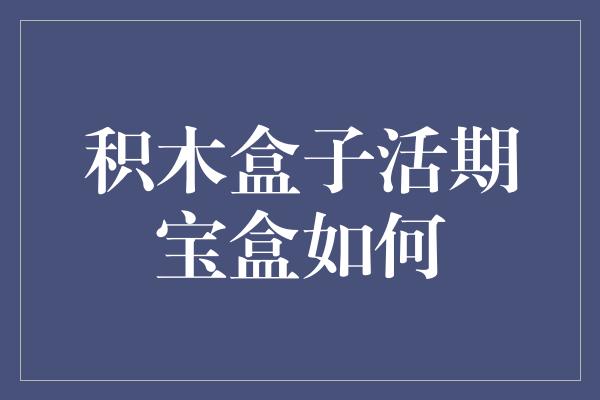 积木盒子活期宝盒如何